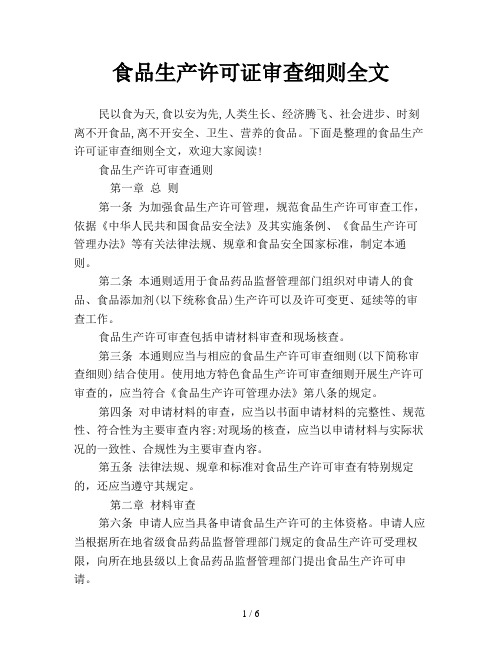 食品生产许可证审查细则全文

民以食为天,食以安为先,人类生长、经济腾飞、社会进步、时刻离不开食品,离不开安全、卫生、营养的食品。下面是整理的食品生产许可证审查细则全文，欢迎大家阅读!

食品生产许可审查通则

第一章 总 则

第一条 为加强食品生产许可管理，规范食品生产许可审查工作，依据《中华人民共和国食品安全法》及其实施条例、《食品生产许可管理办法》等有关法律法规、规章和食品安全国家标准，制定本通则。

第二条 本通则适用于食品药品监督管理部门组织对申请人的食品、食品添加剂(以下统称食品)生产许可以及许可变更、延续等的审查工作。

食品生产许可审查包括申请材料审查和现场核查。

第三条 本通则应当与相应的食品生产许可审查细则(以下简称审查细则)结合使用。使用地方特色食品生产许可审查细则开展生产许可审查的，应当符合《食品生产许可管理办法》第八条的规定。

第四条 对申请材料的审查，应当以书面申请材料的完整性、规范性、符合性为主要审查内容;对现场的核查，应当以申请材料与实际状况的一致性、合规性为主要审查内容。

第五条 法律法规、规章和标准对食品生产许可审查有特别规定的，还应当遵守其规定。

第二章 材料审查

第六条 申请人应当具备申请食品生产许可的主体资格。申请人应当根据所在地省级食品药品监督管理部门规定的食品生产许可受理权限，向所在地县级以上食品药品监督管理部门提出食品生产许可申请。

1 / 6